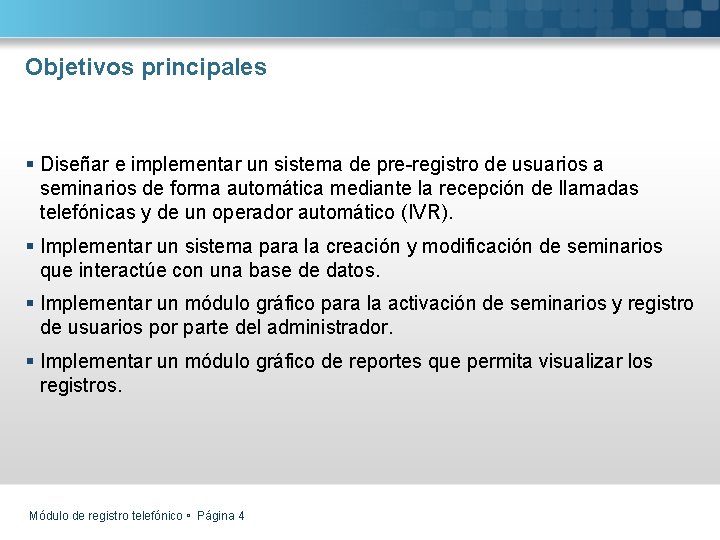 Objetivos principales

▪ Diseñar e implementar un sistema de pre-registro de usuarios a seminarios de forma automática mediante la recepción de llamadas telefónicas y de un operador automático (IVR).

▪ Implementar un sistema para la creación y modificación de seminarios que interactúe con una base de datos.

▪ Implementar un módulo gráfico para la activación de seminarios y registro de usuarios por parte del administrador.

▪ Implementar un módulo gráfico de reportes que permita visualizar los registros.

Módulo de registro telefónico ▪ Página 4